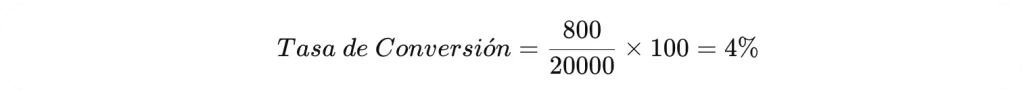 $Tasa\ de\ Conversión = \frac{800}{20000} \times 100 = 4\%$